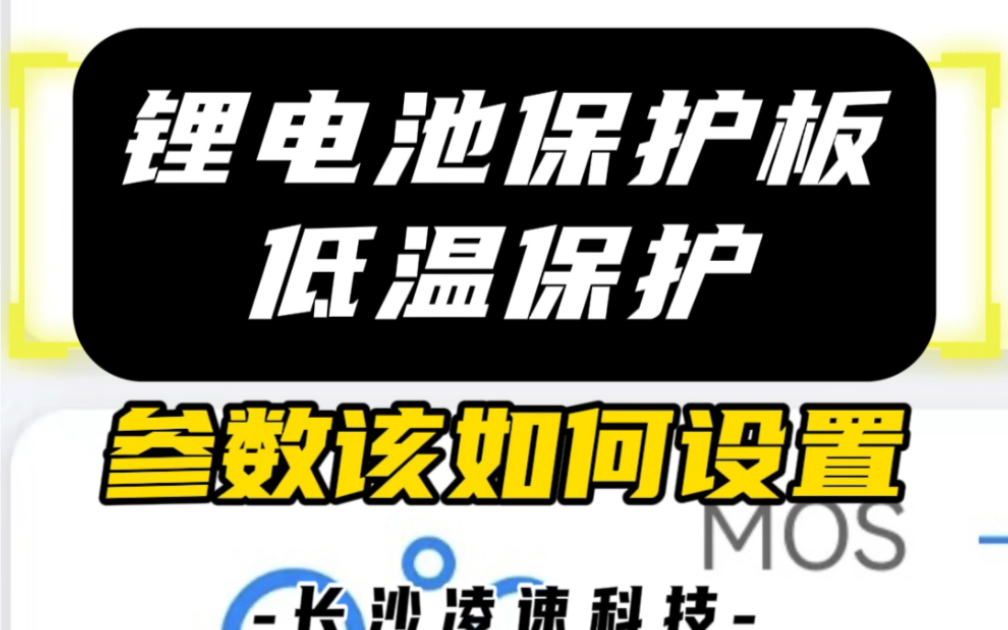 锂电池保护板
低温保护

参数该如何设置

MOS

-长沙凌速科技-